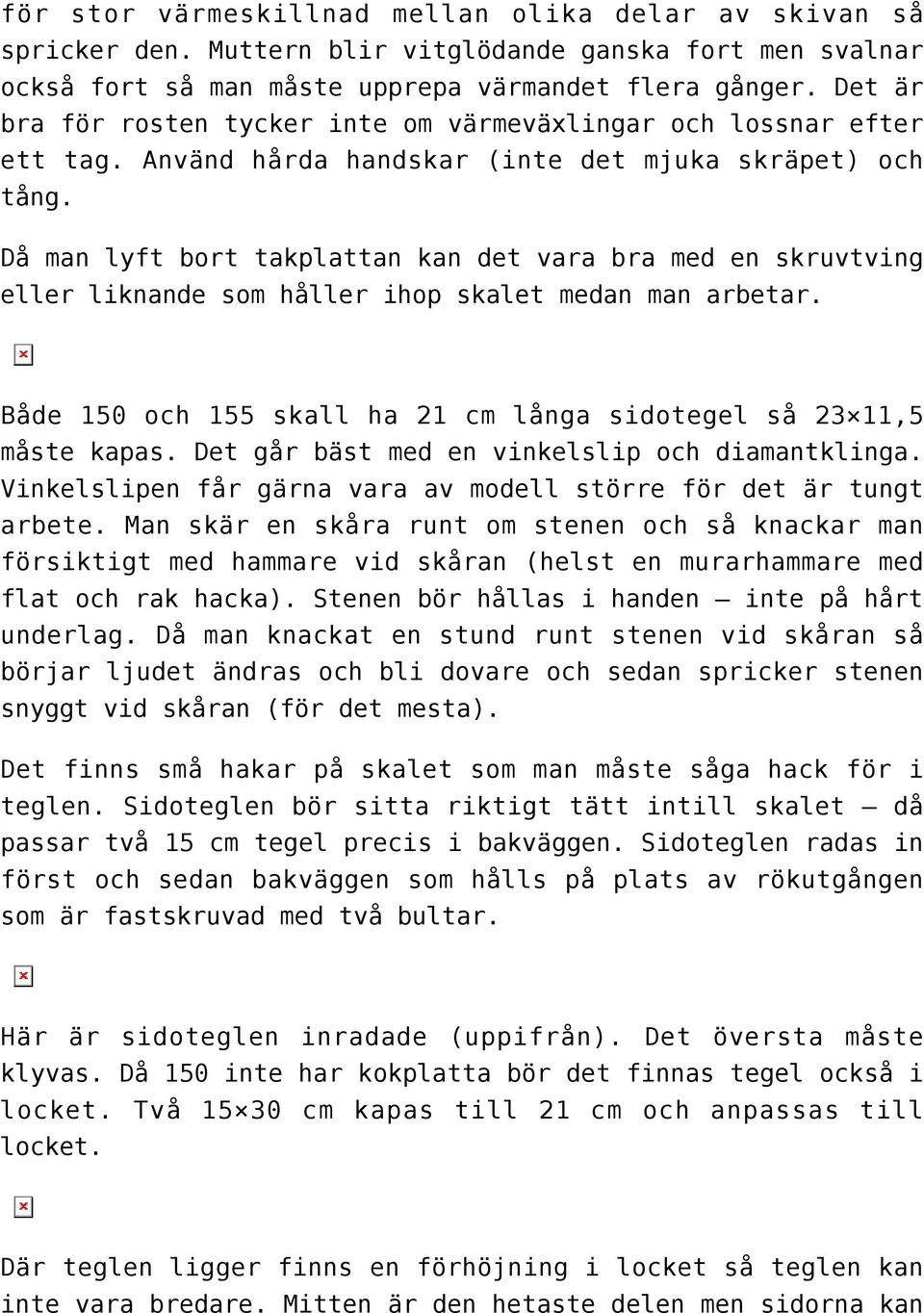 för stor värmeskillnad mellan olika delar av skivan så spricker den. Muttern blir vitglödande ganska fort men svalnar också fort så man måste upprepa värmandet flera gånger. Det är bra för rosten tycker inte om värmeväxlingar och lossnar efter ett tag. Använd hårda handskar (inte det mjuka skräpet) och tång.

Då man lyft bort takplattan kan det vara bra med en skruvtving eller liknande som håller ihop skalet medan man arbetar.

Både 150 och 155 skall ha 21 cm långa sidotegel så 23×11,5 måste kapas. Det går bäst med en vinkelslip och diamantklinga. Vinkelslipen får gärna vara av modell större för det är tungt arbete. Man skär en skåra runt om stenen och så knackar man försiktigt med hammare vid skåran (helst en murarhammare med flat och rak hacka). Stenen bör hållas i handen – inte på hårt underlag. Då man knackat en stund runt stenen vid skåran så börjar ljudet ändras och bli dovare och sedan spricker stenen snyggt vid skåran (för det mesta).

Det finns små hakar på skalet som man måste såga hack för i teglen. Sidoteglen bör sitta riktigt tätt intill skalet – då passar två 15 cm tegel precis i bakväggen. Sidoteglen radas in först och sedan bakväggen som hålls på plats av rökutgången som är fastskruvad med två bultar.

Här är sidoteglen inradade (uppifrån). Det översta måste klyvas. Då 150 inte har kokplatta bör det finnas tegel också i locket. Två 15×30 cm kapas till 21 cm och anpassas till locket.

Där teglen ligger finns en förhöjning i locket så teglen kan inte vara bredare. Mitten är den hetaste delen men sidorna kan